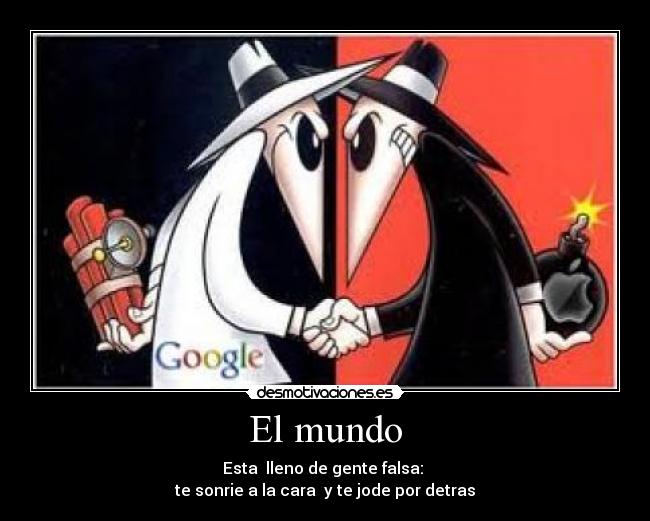 Google

desmotivaciones.es

El mundo

Esta lleno de gente falsa:
te sonrie a la cara y te jode por detras